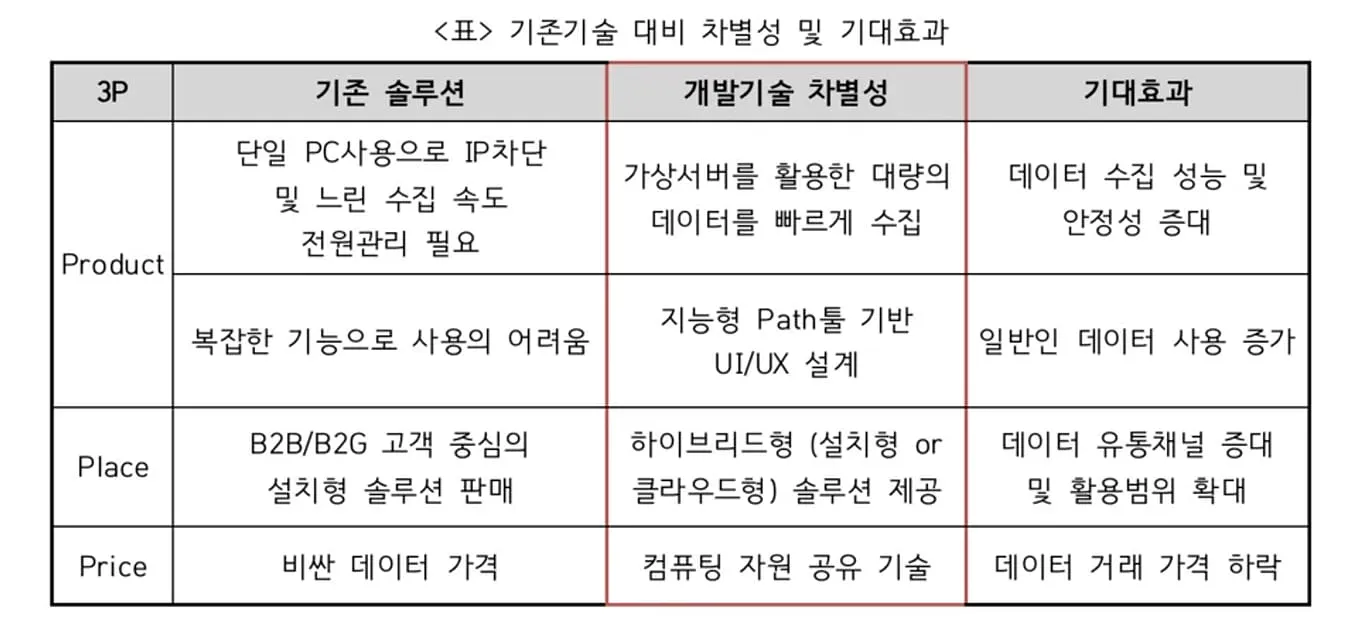 <표> 기존기술 대비 차별성 및 기대효과

| 3P | 기존 솔루션 | 개발기술 차별성 | 기대효과 |
|---|---|---|---|
| Product | 단일 PC사용으로 IP차단 및 느린 수집 속도 전원관리 필요 | 가상서버를 활용한 대량의 데이터를 빠르게 수집 | 데이터 수집 성능 및 안정성 증대 |
|  | 복잡한 기능으로 사용의 어려움 | 지능형 Path툴 기반 UI/UX 설계 | 일반인 데이터 사용 증가 |
| Place | B2B/B2G 고객 중심의 설치형 솔루션 판매 | 하이브리드형 (설치형 or 클라우드형) 솔루션 제공 | 데이터 유통채널 증대 및 활용범위 확대 |
| Price | 비싼 데이터 가격 | 컴퓨팅 자원 공유 기술 | 데이터 거래 가격 하락 |